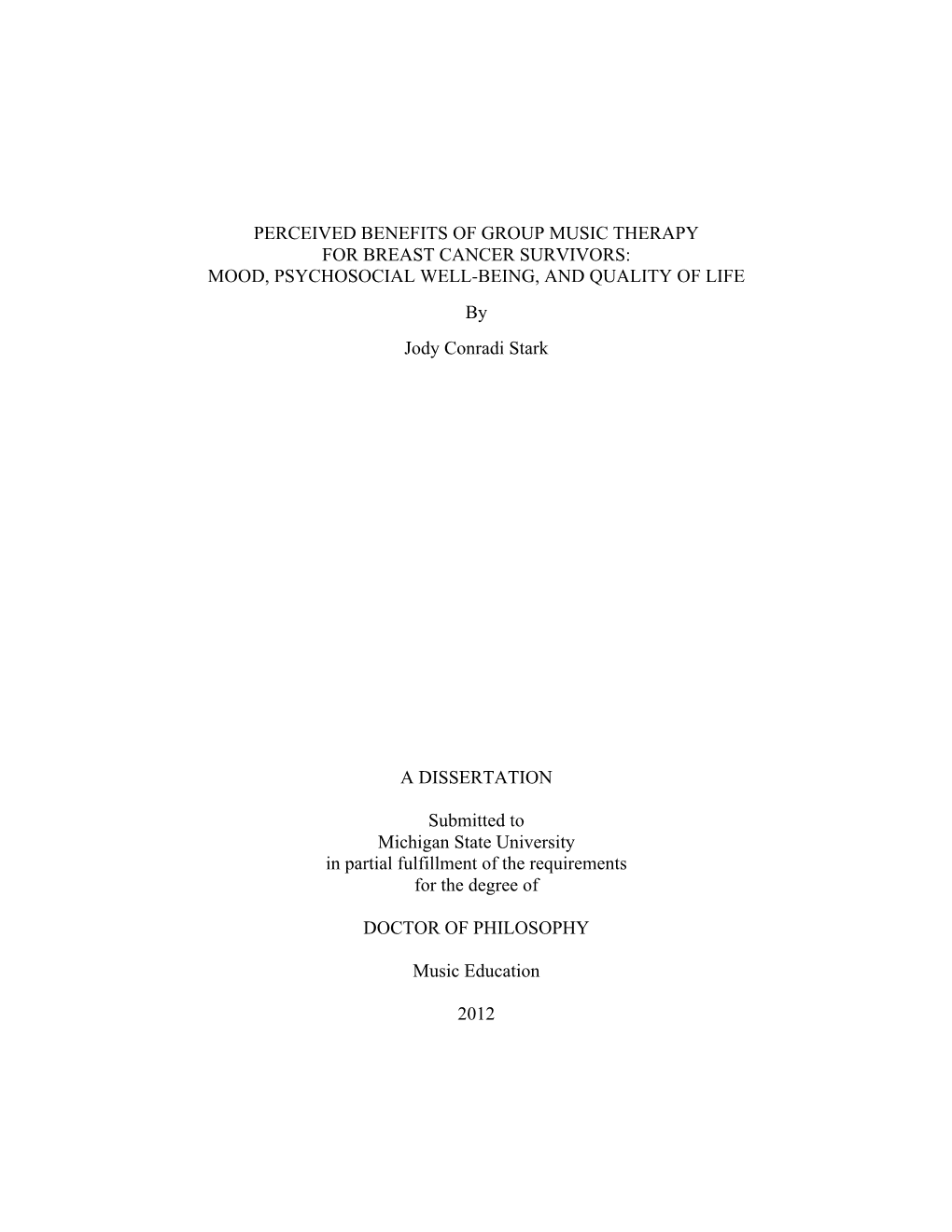 PERCEIVED BENEFITS OF GROUP MUSIC THERAPY
FOR BREAST CANCER SURVIVORS:
MOOD, PSYCHOSOCIAL WELL-BEING, AND QUALITY OF LIFE

By

Jody Conradi Stark

A DISSERTATION

Submitted to
Michigan State University
in partial fulfillment of the requirements
for the degree of

DOCTOR OF PHILOSOPHY

Music Education

2012